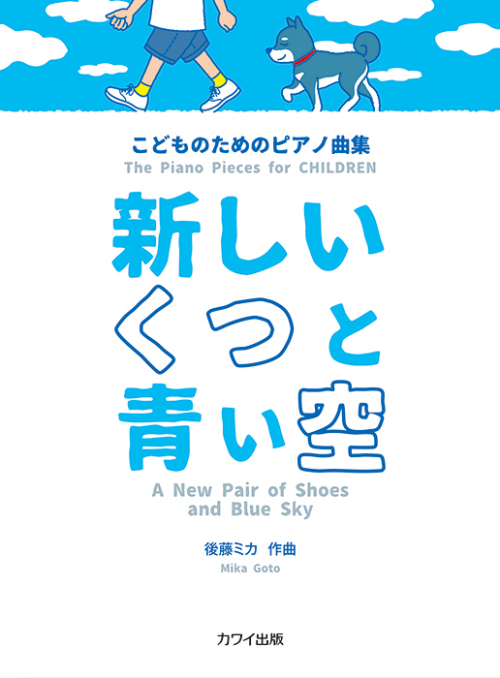 こどものためのピアノ曲集
The Piano Pieces for CHILDREN

新しい
くつと
青い空

A New Pair of Shoes
and Blue Sky

後藤ミカ 作曲
Mika Goto

カワイ出版